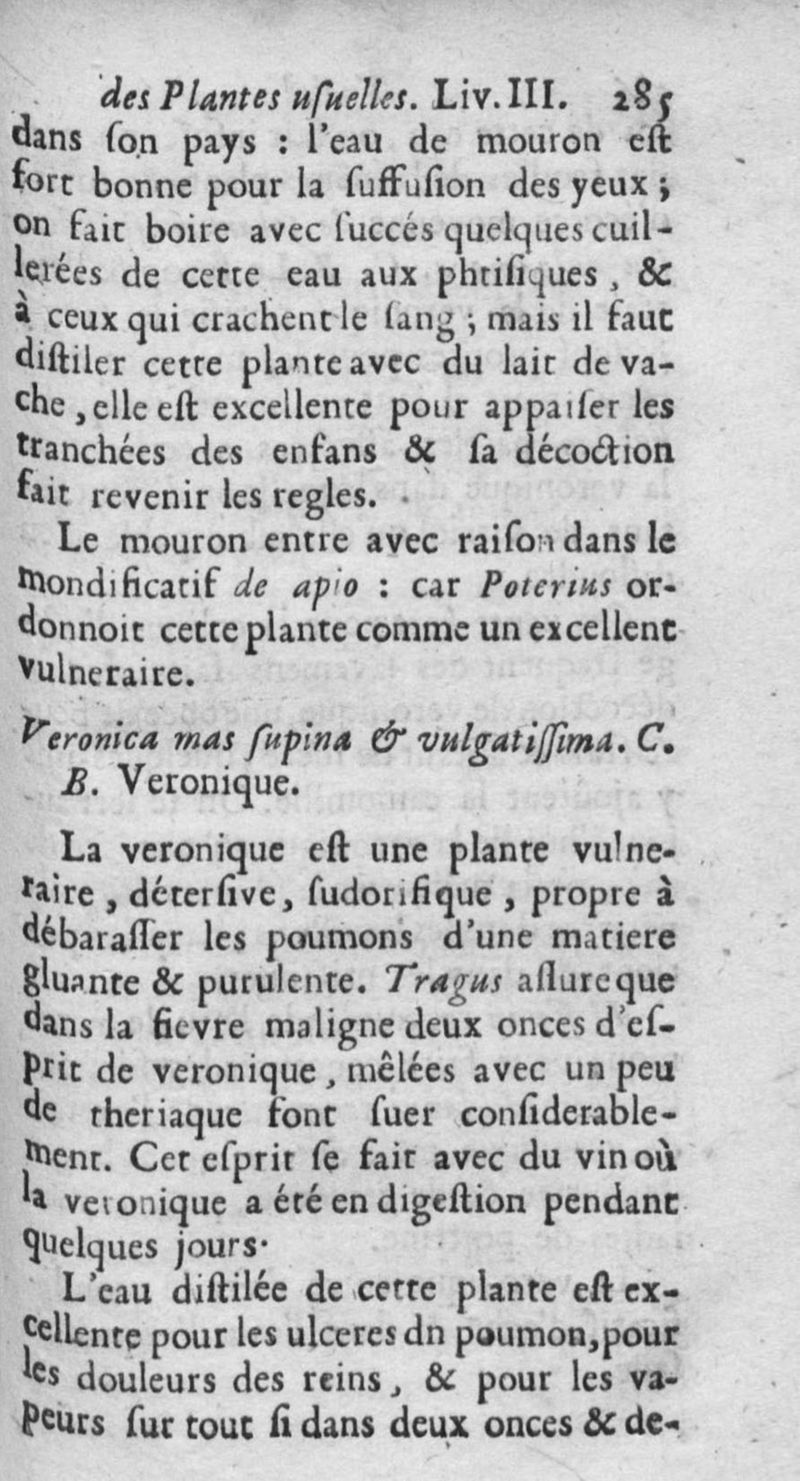 des Plantes uſuelles. Liv. III. 285

dans ſon pays : l'eau de mouron eſt fort bonne pour la ſuffuſion des yeux ; on fait boire avec ſuccés quelques cuillerées de cette eau aux phtiſiques, & à ceux qui crachent le ſang ; mais il faut diſtiler cette plante avec du lait de vache, elle eſt excellente pour appaiſer les tranchées des enfans & ſa décoction fait revenir les regles.

Le mouron entre avec raiſon dans le mondificatif de apio : car Poterius ordonnoit cette plante comme un excellent vulneraire.

Veronica mas ſupina & vulgatiſſima. C. B. Veronique.

La veronique eſt une plante vulneraire, déterſive, ſudorifique, propre à débaraſſer les poumons d'une matiere gluante & purulente. Tragus aſſure que dans la fievre maligne deux onces d'eſprit de veronique, mêlées avec un peu de theriaque font ſuer conſiderablement. Cet eſprit ſe fait avec du vin où la veronique a été en digeſtion pendant quelques jours.

L'eau diſtilée de cette plante eſt excellente pour les ulceres dn poumon, pour les douleurs des reins, & pour les vapeurs ſur tout ſi dans deux onces & de-